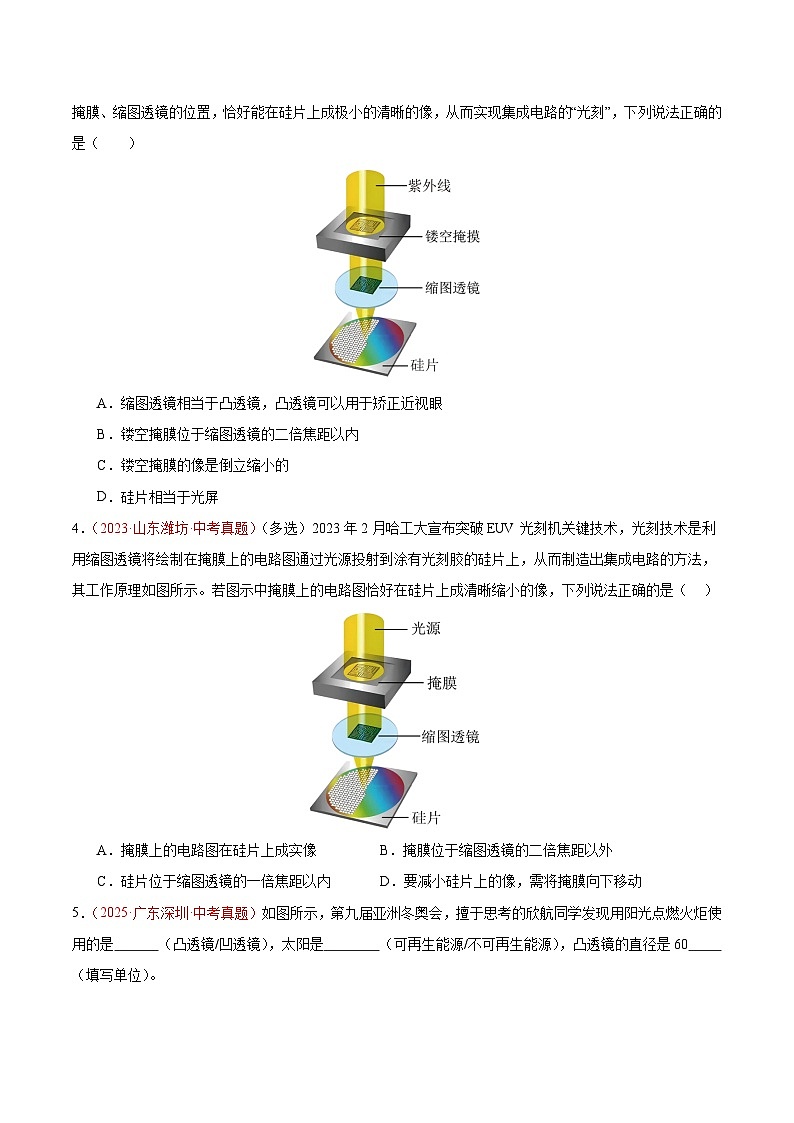 掩膜、缩图透镜的位置，恰好能在硅片上成极小的清晰的像，从而实现集成电路的“光刻”，下列说法正确的是（　　）

紫外线
镂空掩摸
缩图透镜
硅片

A．缩图透镜相当于凸透镜，凸透镜可以用于矫正近视眼
B．镂空掩膜位于缩图透镜的二倍焦距以内
C．镂空掩膜的像是倒立缩小的
D．硅片相当于光屏

4．（2023·山东潍坊·中考真题）（多选）2023 年 2 月哈工大宣布突破 EUV 光刻机关键技术，光刻技术是利用缩图透镜将绘制在掩膜上的电路图通过光源投射到涂有光刻胶的硅片上，从而制造出集成电路的方法，其工作原理如图所示。若图示中掩膜上的电路图恰好在硅片上成清晰缩小的像，下列说法正确的是（　　）

光源
掩膜
缩图透镜
硅片

A．掩膜上的电路图在硅片上成实像
B．掩膜位于缩图透镜的二倍焦距以外
C．硅片位于缩图透镜的一倍焦距以内
D．要减小硅片上的像，需将掩膜向下移动

5．（2025·广东深圳·中考真题）如图所示，第九届亚洲冬奥会，擅于思考的欣航同学发现用阳光点燃火炬使用的是______（凸透镜/凹透镜），太阳是________（可再生能源/不可再生能源），凸透镜的直径是 60_____（填写单位）。